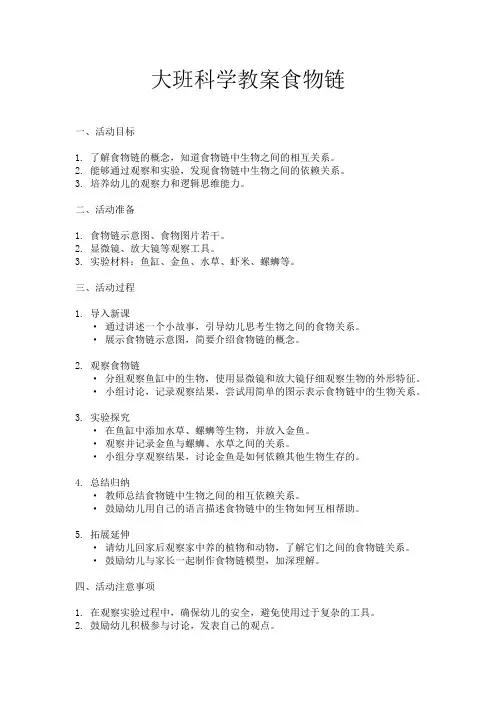 大班科学教案食物链

一、活动目标

1. 了解食物链的概念，知道食物链中生物之间的相互关系。
2. 能够通过观察和实验，发现食物链中生物之间的依赖关系。
3. 培养幼儿的观察力和逻辑思维能力。

二、活动准备

1. 食物链示意图、食物图片若干。
2. 显微镜、放大镜等观察工具。
3. 实验材料：鱼缸、金鱼、水草、虾米、螺蛳等。

三、活动过程

1. 导入新课
• 通过讲述一个小故事，引导幼儿思考生物之间的食物关系。
• 展示食物链示意图，简要介绍食物链的概念。

2. 观察食物链
• 分组观察鱼缸中的生物，使用显微镜和放大镜仔细观察生物的外形特征。
• 小组讨论，记录观察结果，尝试用简单的图示表示食物链中的生物关系。

3. 实验探究
• 在鱼缸中添加水草、螺蛳等生物，并放入金鱼。
• 观察并记录金鱼与螺蛳、水草之间的关系。
• 小组分享观察结果，讨论金鱼是如何依赖其他生物生存的。

4. 总结归纳
• 教师总结食物链中生物之间的相互依赖关系。
• 鼓励幼儿用自己的语言描述食物链中的生物如何互相帮助。

5. 拓展延伸
• 请幼儿回家后观察家中养的植物和动物，了解它们之间的食物链关系。
• 鼓励幼儿与家长一起制作食物链模型，加深理解。

四、活动注意事项

1. 在观察实验过程中，确保幼儿的安全，避免使用过于复杂的工具。
2. 鼓励幼儿积极参与讨论，发表自己的观点。